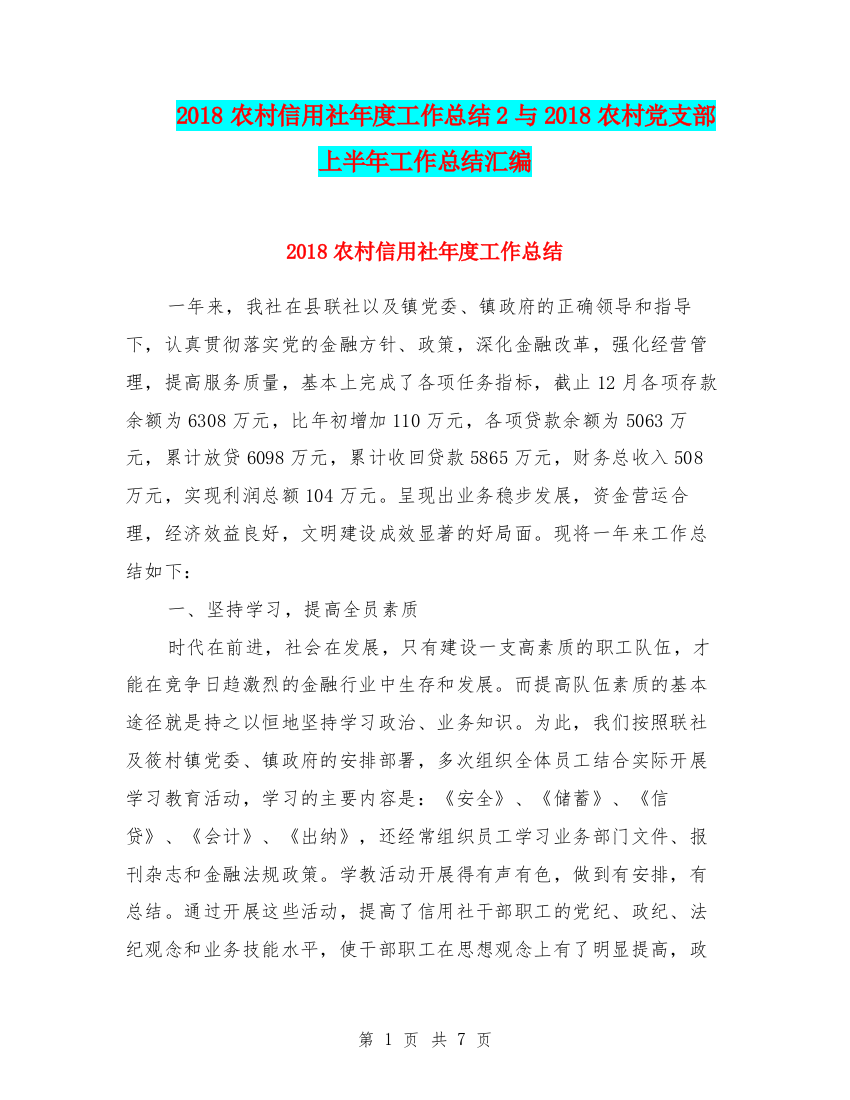 2018 农村信用社年度工作总结 2 与 2018 农村党支部上半年工作总结汇编

2018 农村信用社年度工作总结

一年来，我社在县联社以及镇党委、镇政府的正确领导和指导下，认真贯彻落实党的金融方针、政策，深化金融改革，强化经营管理，提高服务质量，基本上完成了各项任务指标，截止 12 月各项存款余额为 6308 万元，比年初增加 110 万元，各项贷款余额为 5063 万元，累计放贷 6098 万元，累计收回贷款 5865 万元，财务总收入 508 万元，实现利润总额 104 万元。呈现出业务稳步发展，资金营运合理，经济效益良好，文明建设成效显著的好局面。现将一年来工作总结如下：

一、坚持学习，提高全员素质

时代在前进，社会在发展，只有建设一支高素质的职工队伍，才能在竞争日趋激烈的金融行业中生存和发展。而提高队伍素质的基本途径就是持之以恒地坚持学习政治、业务知识。为此，我们按照联社及筱村镇党委、镇政府的安排部署，多次组织全体员工结合实际开展学习教育活动，学习的主要内容是：《安全》、《储蓄》、《信贷》、《会计》、《出纳》，还经常组织员工学习业务部门文件、报刊杂志和金融法规政策。学教活动开展得有声有色，做到有安排，有总结。通过开展这些活动，提高了信用社干部职工的党纪、政纪、法纪观念和业务技能水平，使干部职工在思想观念上有了明显提高，政

第 1 页 共 7 页